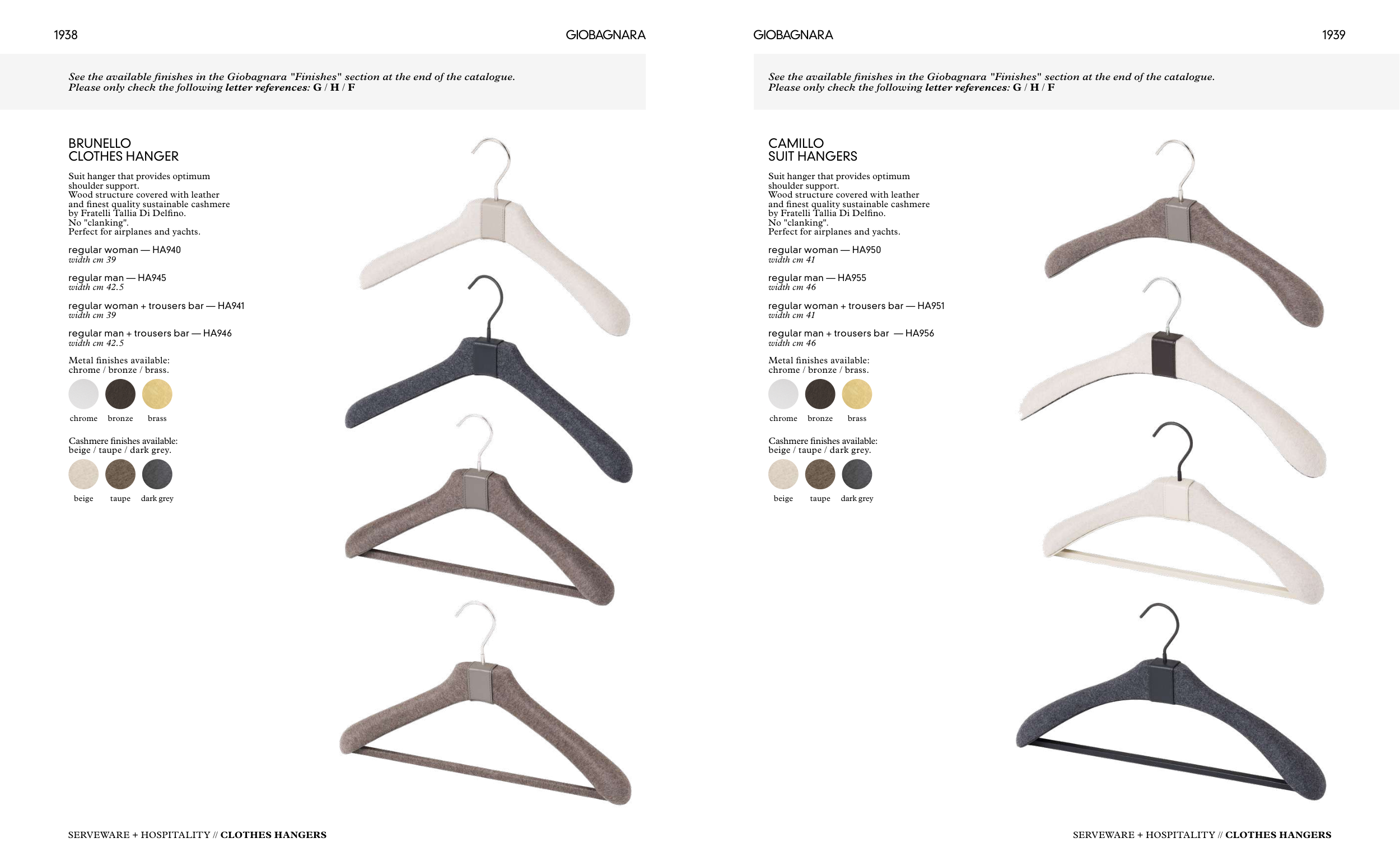 1938

GIOBAGNARA

See the available finishes in the Giobagnara "Finishes" section at the end of the catalogue. Please only check the following letter references: G / H / F

BRUNELLO
CLOTHES HANGER

Suit hanger that provides optimum shoulder support.
Wood structure covered with leather and finest quality sustainable cashmere by Fratelli Tallia Di Delfino.
No "clanking".
Perfect for airplanes and yachts.

regular woman — HA940
width cm 39

regular man — HA945
width cm 42.5

regular woman + trousers bar — HA941
width cm 39

regular man + trousers bar — HA946
width cm 42.5

Metal finishes available:
chrome / bronze / brass.

chrome bronze brass

Cashmere finishes available:
beige / taupe / dark grey.

beige taupe dark grey

SERVEWARE + HOSPITALITY // CLOTHES HANGERS

GIOBAGNARA

1939

See the available finishes in the Giobagnara "Finishes" section at the end of the catalogue. Please only check the following letter references: G / H / F

CAMILLO
SUIT HANGERS

Suit hanger that provides optimum shoulder support.
Wood structure covered with leather and finest quality sustainable cashmere by Fratelli Tallia Di Delfino.
No "clanking".
Perfect for airplanes and yachts.

regular woman — HA950
width cm 41

regular man — HA955
width cm 46

regular woman + trousers bar — HA951
width cm 41

regular man + trousers bar — HA956
width cm 46

Metal finishes available:
chrome / bronze / brass.

chrome bronze brass

Cashmere finishes available:
beige / taupe / dark grey.

beige taupe dark grey

SERVEWARE + HOSPITALITY // CLOTHES HANGERS